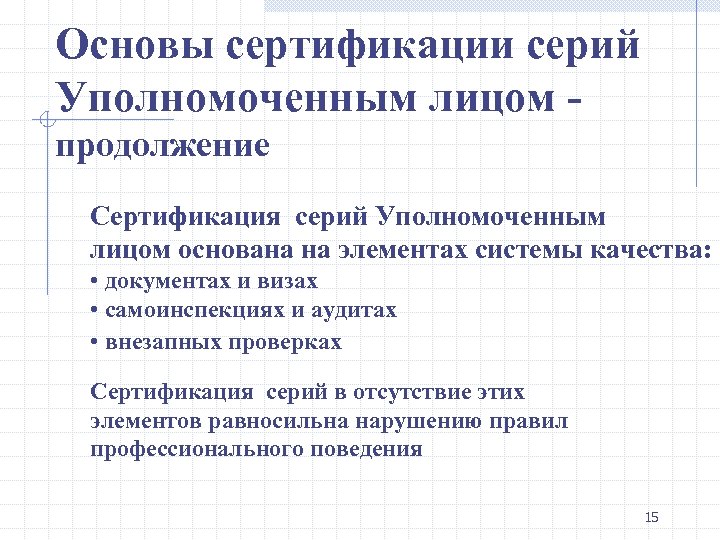 Основы сертификации серий Уполномоченным лицом - продолжение

Сертификация серий Уполномоченным лицом основана на элементах системы качества:
• документах и визах
• самоинспекциях и аудитах
• внезапных проверках

Сертификация серий в отсутствие этих элементов равносильна нарушению правил профессионального поведения

15